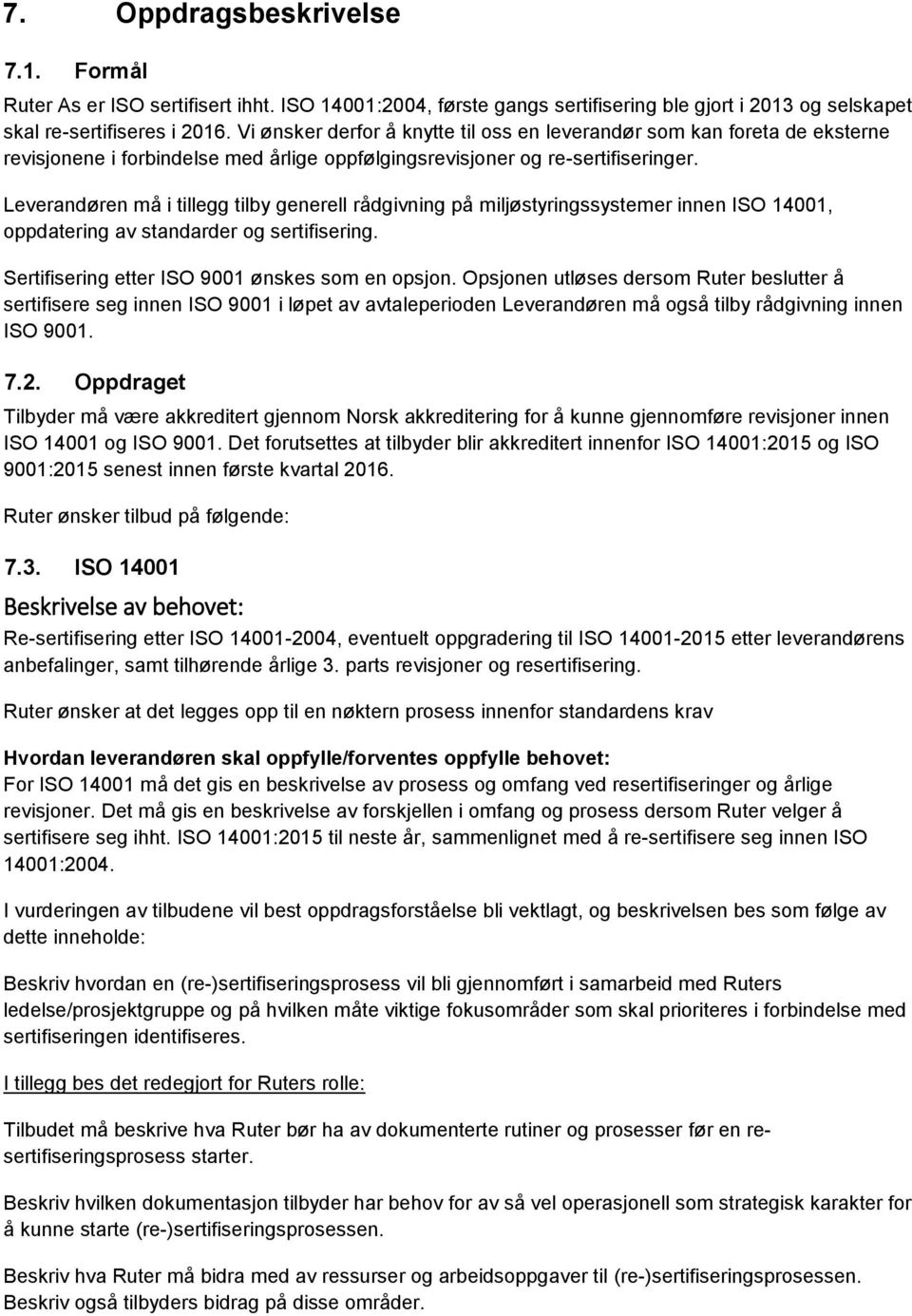 7. Oppdragsbeskrivelse

7.1. Formål

Ruter As er ISO sertifisert ihht. ISO 14001:2004, første gangs sertifisering ble gjort i 2013 og selskapet skal re-sertifiseres i 2016. Vi ønsker derfor å knytte til oss en leverandør som kan foreta de eksterne revisjonene i forbindelse med årlige oppfølgingsrevisjoner og re-sertifiseringer.

Leverandøren må i tillegg tilby generell rådgivning på miljøstyringssystemer innen ISO 14001, oppdatering av standarder og sertifisering.

Sertifisering etter ISO 9001 ønskes som en opsjon. Opsjonen utløses dersom Ruter beslutter å sertifisere seg innen ISO 9001 i løpet av avtaleperioden Leverandøren må også tilby rådgivning innen ISO 9001.

7.2. Oppdraget

Tilbyder må være akkreditert gjennom Norsk akkreditering for å kunne gjennomføre revisjoner innen ISO 14001 og ISO 9001. Det forutsettes at tilbyder blir akkreditert innenfor ISO 14001:2015 og ISO 9001:2015 senest innen første kvartal 2016.

Ruter ønsker tilbud på følgende:

7.3. ISO 14001

Beskrivelse av behovet:

Re-sertifisering etter ISO 14001-2004, eventuelt oppgradering til ISO 14001-2015 etter leverandørens anbefalinger, samt tilhørende årlige 3. parts revisjoner og resertifisering.

Ruter ønsker at det legges opp til en nøktern prosess innenfor standardens krav

Hvordan leverandøren skal oppfylle/forventes oppfylle behovet:
For ISO 14001 må det gis en beskrivelse av prosess og omfang ved resertifiseringer og årlige revisjoner. Det må gis en beskrivelse av forskjellen i omfang og prosess dersom Ruter velger å sertifisere seg ihht. ISO 14001:2015 til neste år, sammenlignet med å re-sertifisere seg innen ISO 14001:2004.

I vurderingen av tilbudene vil best oppdragsforståelse bli vektlagt, og beskrivelsen bes som følge av dette inneholde:

Beskriv hvordan en (re-)sertifiseringsprosess vil bli gjennomført i samarbeid med Ruters ledelse/prosjektgruppe og på hvilken måte viktige fokusområder som skal prioriteres i forbindelse med sertifiseringen identifiseres.

I tillegg bes det redegjort for Ruters rolle:

Tilbudet må beskrive hva Ruter bør ha av dokumenterte rutiner og prosesser før en re-sertifiseringsprosess starter.

Beskriv hvilken dokumentasjon tilbyder har behov for av så vel operasjonell som strategisk karakter for å kunne starte (re-)sertifiseringsprosessen.

Beskriv hva Ruter må bidra med av ressurser og arbeidsoppgaver til (re-)sertifiseringsprosessen. Beskriv også tilbyders bidrag på disse områder.